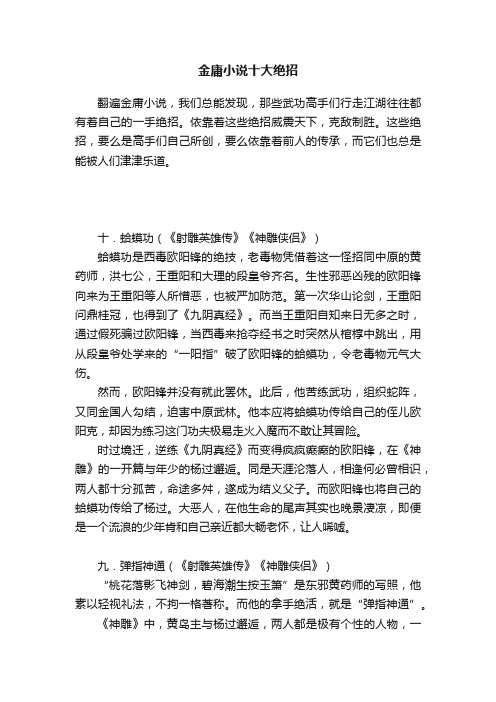 金庸小说十大绝招

翻遍金庸小说，我们总能发现，那些武功高手们行走江湖往往都有着自己的一手绝招。依靠着这些绝招威震天下，克敌制胜。这些绝招，要么是高手们自己所创，要么依靠着前人的传承，而它们也总是能被人们津津乐道。

十．蛤蟆功（《射雕英雄传》《神雕侠侣》）

蛤蟆功是西毒欧阳锋的绝技，老毒物凭借着这一怪招同中原的黄药师，洪七公，王重阳和大理的段皇爷齐名。生性邪恶凶残的欧阳锋向来为王重阳等人所憎恶，也被严加防范。第一次华山论剑，王重阳问鼎桂冠，也得到了《九阴真经》。而当王重阳自知来日无多之时，通过假死骗过欧阳锋，当西毒来抢夺经书之时突然从棺椁中跳出，用从段皇爷处学来的“一阳指”破了欧阳锋的蛤蟆功，令老毒物元气大伤。

然而，欧阳锋并没有就此罢休。此后，他苦练武功，组织蛇阵，又同金国人勾结，迫害中原武林。他本应将蛤蟆功传给自己的侄儿欧阳克，却因为练习这门功夫极易走火入魔而不敢让其冒险。

时过境迁，逆练《九阴真经》而变得疯疯癫癫的欧阳锋，在《神雕》的一开篇与年少的杨过邂逅。同是天涯沦落人，相逢何必曾相识，两人都十分孤苦，命途多舛，遂成为结义父子。而欧阳锋也将自己的蛤蟆功传给了杨过。大恶人，在他生命的尾声其实也晚景凄凉，即便是一个流浪的少年肯和自己亲近都大畅老怀，让人唏嘘。

九．弹指神通（《射雕英雄传》《神雕侠侣》）

“桃花落影飞神剑，碧海潮生按玉箫”是东邪黄药师的写照，他素以轻视礼法，不拘一格著称。而他的拿手绝活，就是“弹指神通”。

《神雕》中，黄岛主与杨过邂逅，两人都是极有个性的人物，一